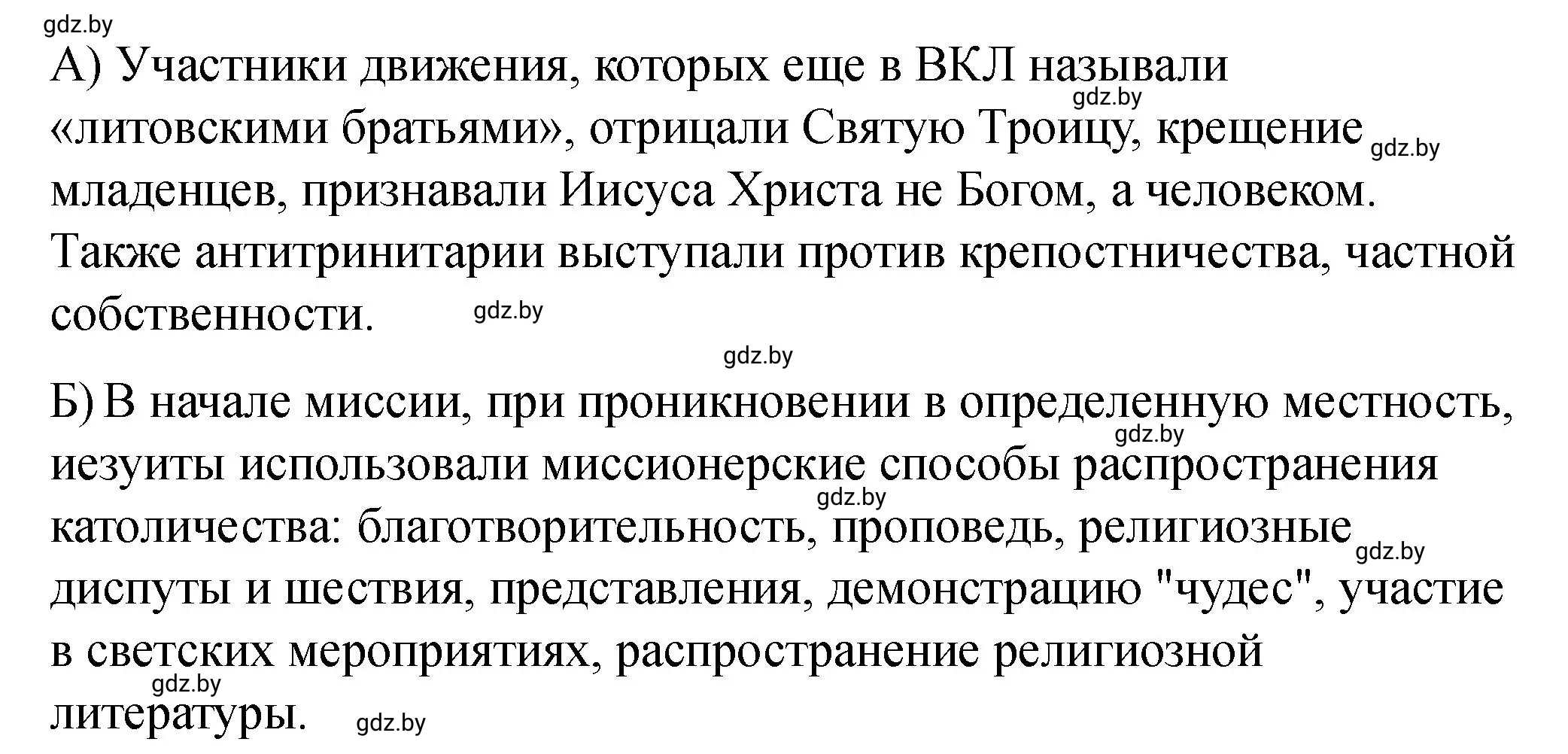 gdz.by

А) Участники движения, которых еще в ВКЛ называли «литовскими братьями», отрицали Святую Троицу, крещение младенцев, признавали Иисуса Христа не Богом, а человеком. Также антитринитарии выступали против крепостничества, частной собственности.

gdz.by gdz.by gdz.by gdz.by

Б) В начале миссии, при проникновении в определенную местность, иезуиты использовали миссионерские способы распространения католичества: благотворительность, проповедь, религиозные диспуты и шествия, представления, демонстрацию "чудес", участие в светских мероприятиях, распространение религиозной литературы.

gdz.by gdz.by gdz.by gdz.by gdz.by